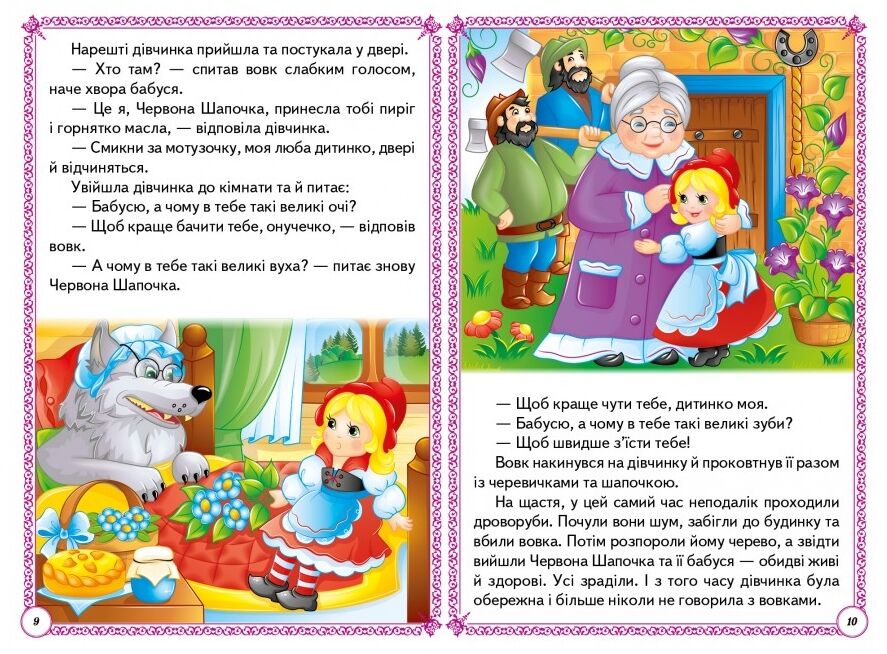 Нарешті дівчинка прийшла та постукала у двері.

— Хто там? — спитав вовк слабким голосом, наче хвора бабуся.

— Це я, Червона Шапочка, принесла тобі пиріг і горнятко масла, — відповіла дівчинка.

— Смикни за мотузочку, моя люба дитинко, двері й відчиняться.

Увійшла дівчинка до кімнати та й питає:

— Бабусю, а чому в тебе такі великі очі?

— Щоб краще бачити тебе, онучечко, — відповів вовк.

— А чому в тебе такі великі вуха? — питає знову Червона Шапочка.

9

— Щоб краще чути тебе, дитинко моя.

— Бабусю, а чому в тебе такі великі зуби?

— Щоб швидше з'їсти тебе!

Вовк накинувся на дівчинку й проковтнув її разом із черевичками та шапочкою.

На щастя, у цей самий час неподалік проходили дроворуби. Почули вони шум, забігли до будинку та вбили вовка. Потім розпороли йому черево, а звідти вийшли Червона Шапочка та її бабуся — обидві живі й здорові. Усі зраділи. І з того часу дівчинка була обережна і більше ніколи не говорила з вовками.

10